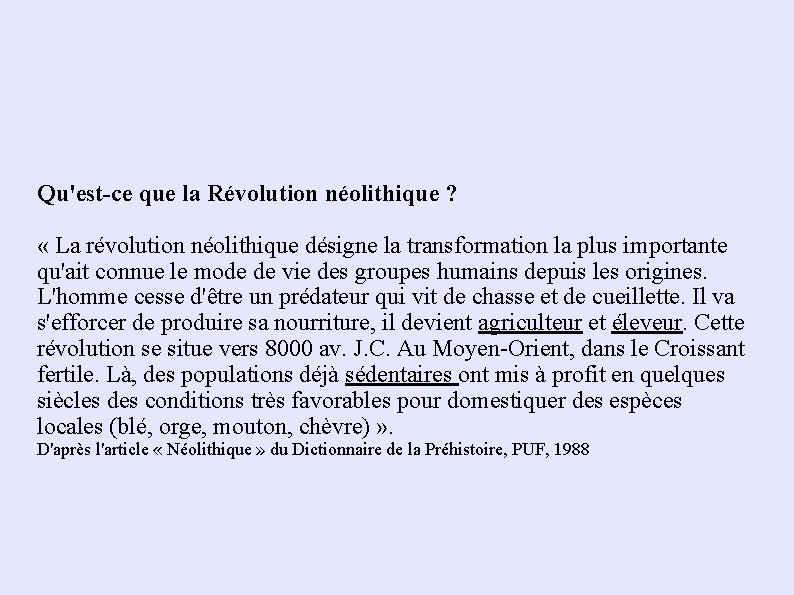 Qu'est-ce que la Révolution néolithique ?

« La révolution néolithique désigne la transformation la plus importante qu'ait connue le mode de vie des groupes humains depuis les origines. L'homme cesse d'être un prédateur qui vit de chasse et de cueillette. Il va s'efforcer de produire sa nourriture, il devient agriculteur et éleveur. Cette révolution se situe vers 8000 av. J.C. Au Moyen-Orient, dans le Croissant fertile. Là, des populations déjà sédentaires ont mis à profit en quelques siècles des conditions très favorables pour domestiquer des espèces locales (blé, orge, mouton, chèvre) ».
D'après l'article « Néolithique » du Dictionnaire de la Préhistoire, PUF, 1988